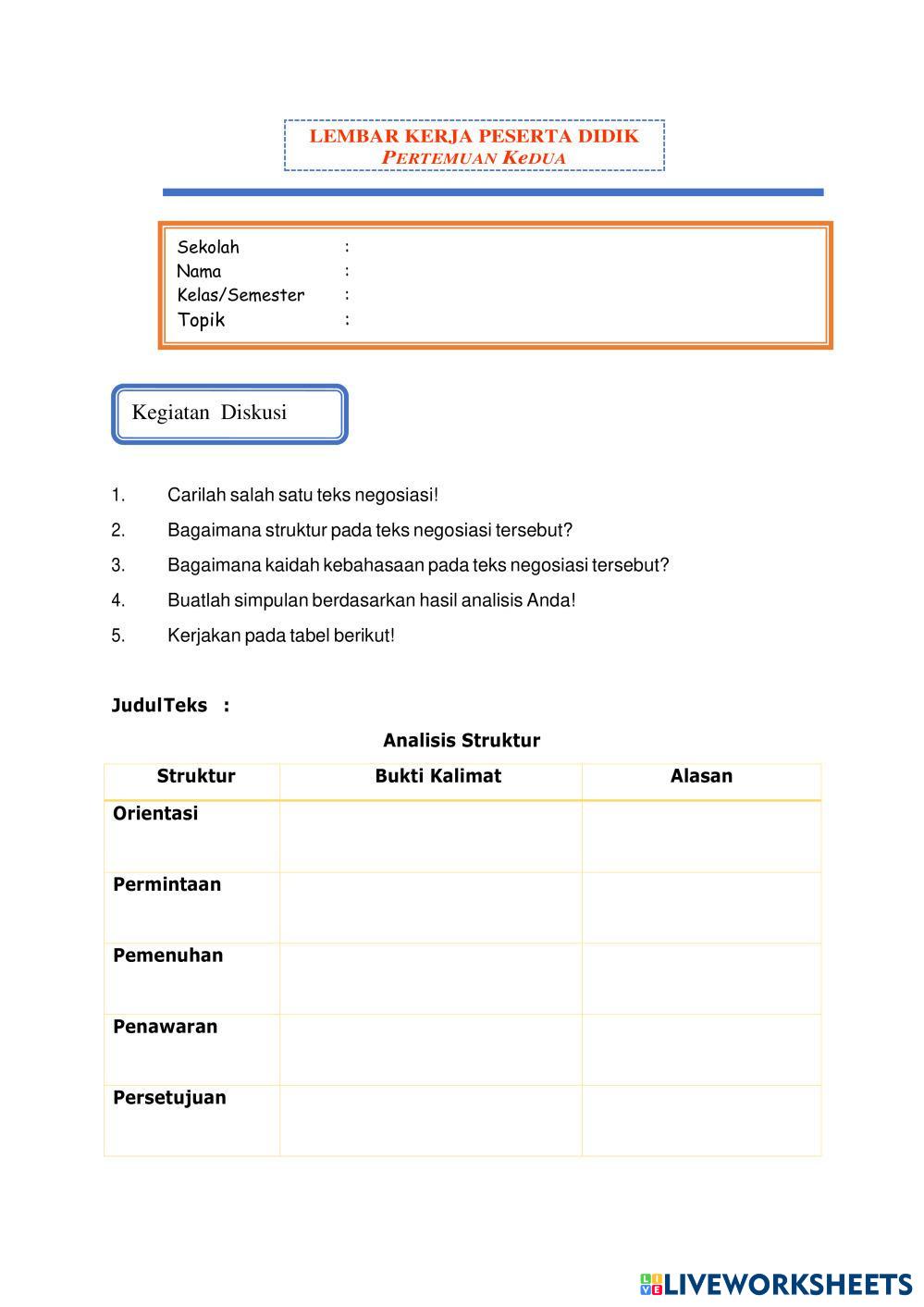 LEMBAR KERJA PESERTA DIDIK
PERTEMUAN KEDUA

Sekolah :
Nama :
Kelas/Semester :
Topik :

Kegiatan Diskusi

1. Carilah salah satu teks negosiasi!
2. Bagaimana struktur pada teks negosiasi tersebut?
3. Bagaimana kaidah kebahasaan pada teks negosiasi tersebut?
4. Buatlah simpulan berdasarkan hasil analisis Anda!
5. Kerjakan pada tabel berikut!

JudulTeks :

Analisis Struktur

| Struktur | Bukti Kalimat | Alasan |
|---|---|---|
| Orientasi | | |
| Permintaan | | |
| Pemenuhan | | |
| Penawaran | | |
| Persetujuan | | |

LIVEWORKSHEETS